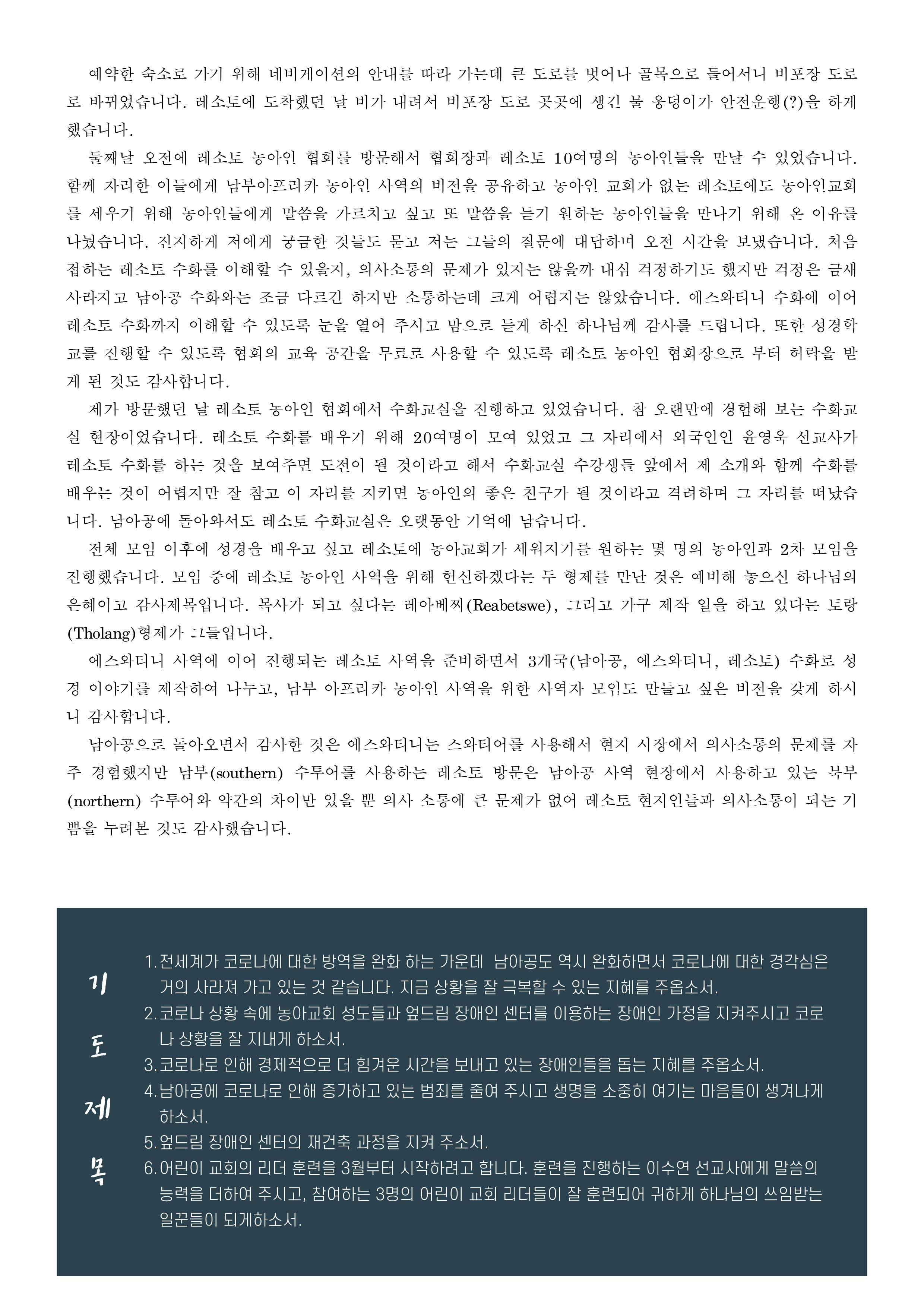 예약한 숙소로 가기 위해 네비게이션의 안내를 따라 가는데 큰 도로를 벗어나 골목으로 들어서니 비포장 도로로 바뀌었습니다. 레소토에 도착했던 날 비가 내려서 비포장 도로 곳곳에 생긴 물 웅덩이가 안전운행(?)을 하게 했습니다.

둘째날 오전에 레소토 농아인 협회를 방문해서 협회장과 레소토 10여명의 농아인들을 만날 수 있었습니다. 함께 자리한 이들에게 남부아프리카 농아인 사역의 비전을 공유하고 농아인 교회가 없는 레소토에도 농아인교회를 세우기 위해 농아인들에게 말씀을 가르치고 싶고 또 말씀을 듣기 원하는 농아인들을 만나기 위해 온 이유를 나눴습니다. 진지하게 저에게 궁금한 것들도 묻고 저는 그들의 질문에 대답하며 오전 시간을 보냈습니다. 처음 접하는 레소토 수화를 이해할 수 있을지, 의사소통의 문제가 있지는 않을까 내심 걱정하기도 했지만 걱정은 금새 사라지고 남아공 수화와는 조금 다르긴 하지만 소통하는데 크게 어렵지는 않았습니다. 에스와티니 수화에 이어 레소토 수화까지 이해할 수 있도록 눈을 열어 주시고 맘으로 듣게 하신 하나님께 감사를 드립니다. 또한 성경학교를 진행할 수 있도록 협회의 교육 공간을 무료로 사용할 수 있도록 레소토 농아인 협회장으로 부터 허락을 받게 된 것도 감사합니다.

제가 방문했던 날 레소토 농아인 협회에서 수화교실을 진행하고 있었습니다. 참 오랜만에 경험해 보는 수화교실 현장이었습니다. 레소토 수화를 배우기 위해 20여명이 모여 있었고 그 자리에서 외국인인 윤영욱 선교사가 레소토 수화를 하는 것을 보여주면 도전이 될 것이라고 해서 수화교실 수강생들 앞에서 제 소개와 함께 수화를 배우는 것이 어렵지만 잘 참고 이 자리를 지키면 농아인의 좋은 친구가 될 것이라고 격려하며 그 자리를 떠났습니다. 남아공에 돌아와서도 레소토 수화교실은 오랫동안 기억에 남습니다.

전체 모임 이후에 성경을 배우고 싶고 레소토에 농아교회가 세워지기를 원하는 몇 명의 농아인과 2차 모임을 진행했습니다. 모임 중에 레소토 농아인 사역을 위해 헌신하겠다는 두 형제를 만난 것은 예비해 놓으신 하나님의 은혜이고 감사제목입니다. 목사가 되고 싶다는 레아베찌(Reabetswe), 그리고 가구 제작 일을 하고 있다는 토랑(Tholang)형제가 그들입니다.

에스와티니 사역에 이어 진행되는 레소토 사역을 준비하면서 3개국(남아공, 에스와티니, 레소토) 수화로 성경 이야기를 제작하여 나누고, 남부 아프리카 농아인 사역을 위한 사역자 모임도 만들고 싶은 비전을 갖게 하시니 감사합니다.

남아공으로 돌아오면서 감사한 것은 에스와티니는 스와티어를 사용해서 현지 시장에서 의사소통의 문제를 자주 경험했지만 남부(southern) 수투어를 사용하는 레소토 방문은 남아공 사역 현장에서 사용하고 있는 북부(northern) 수투어와 약간의 차이만 있을 뿐 의사 소통에 큰 문제가 없어 레소토 현지인들과 의사소통이 되는 기쁨을 누려본 것도 감사했습니다.

기도제목

1. 전세계가 코로나에 대한 방역을 완화 하는 가운데 남아공도 역시 완화하면서 코로나에 대한 경각심은 거의 사라져 가고 있는 것 같습니다. 지금 상황을 잘 극복할 수 있는 지혜를 주옵소서.
2. 코로나 상황 속에 농아교회 성도들과 엎드림 장애인 센터를 이용하는 장애인 가정을 지켜주시고 코로나 상황을 잘 지내게 하소서.
3. 코로나로 인해 경제적으로 더 힘겨운 시간을 보내고 있는 장애인들을 돕는 지혜를 주옵소서.
4. 남아공에 코로나로 인해 증가하고 있는 범죄를 줄여 주시고 생명을 소중히 여기는 마음들이 생겨나게 하소서.
5. 엎드림 장애인 센터의 재건축 과정을 지켜 주소서.
6. 어린이 교회의 리더 훈련을 3월부터 시작하려고 합니다. 훈련을 진행하는 이수연 선교사에게 말씀의 능력을 더하여 주시고, 참여하는 3명의 어린이 교회 리더들이 잘 훈련되어 귀하게 하나님의 쓰임받는 일꾼들이 되게하소서.